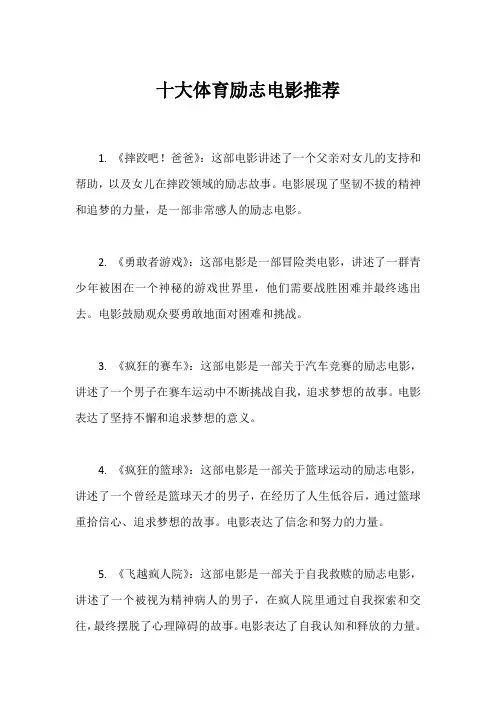 十大体育励志电影推荐

1. 《摔跤吧！爸爸》：这部电影讲述了一个父亲对女儿的支持和帮助，以及女儿在摔跤领域的励志故事。电影展现了坚韧不拔的精神和追梦的力量，是一部非常感人的励志电影。

2. 《勇敢者游戏》：这部电影是一部冒险类电影，讲述了一群青少年被困在一个神秘的游戏世界里，他们需要战胜困难并最终逃出去。电影鼓励观众要勇敢地面对困难和挑战。

3. 《疯狂的赛车》：这部电影是一部关于汽车竞赛的励志电影，讲述了一个男子在赛车运动中不断挑战自我，追求梦想的故事。电影表达了坚持不懈和追求梦想的意义。

4. 《疯狂的篮球》：这部电影是一部关于篮球运动的励志电影，讲述了一个曾经是篮球天才的男子，在经历了人生低谷后，通过篮球重拾信心、追求梦想的故事。电影表达了信念和努力的力量。

5. 《飞越疯人院》：这部电影是一部关于自我救赎的励志电影，讲述了一个被视为精神病人的男子，在疯人院里通过自我探索和交往，最终摆脱了心理障碍的故事。电影表达了自我认知和释放的力量。